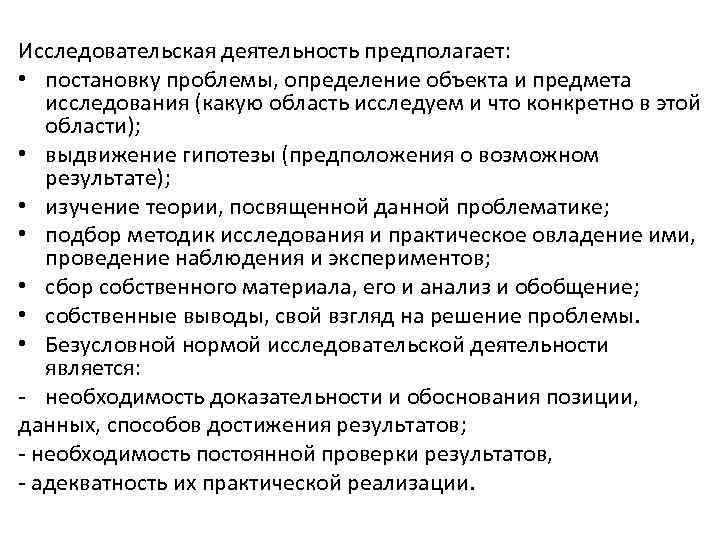 Исследовательская деятельность предполагает:

• постановку проблемы, определение объекта и предмета исследования (какую область исследуем и что конкретно в этой области);
• выдвижение гипотезы (предположения о возможном результате);
• изучение теории, посвященной данной проблематике;
• подбор методик исследования и практическое овладение ими, проведение наблюдения и экспериментов;
• сбор собственного материала, его и анализ и обобщение;
• собственные выводы, свой взгляд на решение проблемы.
• Безусловной нормой исследовательской деятельности является:

- необходимость доказательности и обоснования позиции, данных, способов достижения результатов;
- необходимость постоянной проверки результатов,
- адекватность их практической реализации.